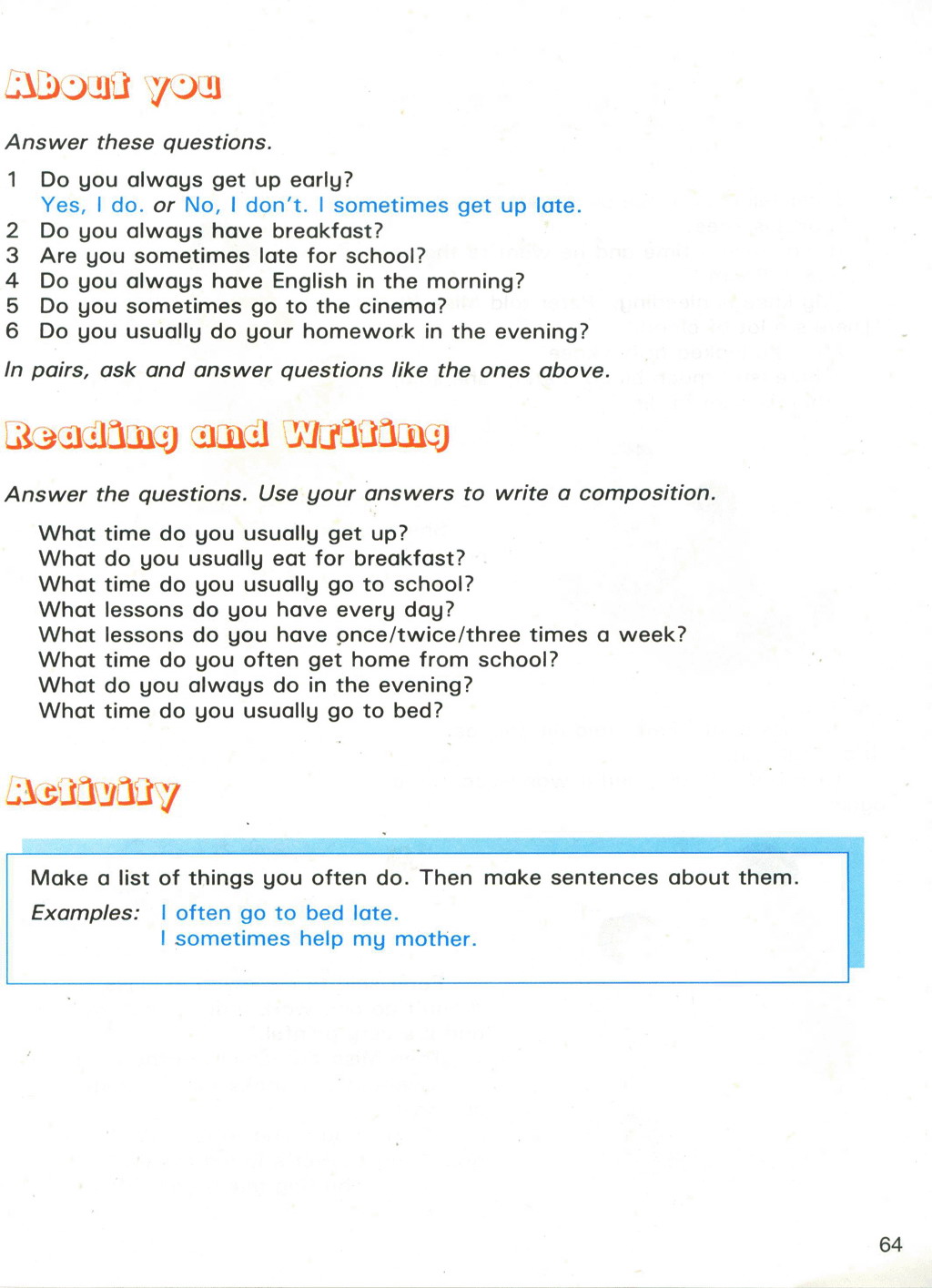 About you

Answer these questions.

1 Do you always get up early?
Yes, I do. or No, I don't. I sometimes get up late.
2 Do you always have breakfast?
3 Are you sometimes late for school?
4 Do you always have English in the morning?
5 Do you sometimes go to the cinema?
6 Do you usually do your homework in the evening?

In pairs, ask and answer questions like the ones above.

Reading and Writing

Answer the questions. Use your answers to write a composition.

What time do you usually get up?
What do you usually eat for breakfast?
What time do you usually go to school?
What lessons do you have every day?
What lessons do you have once/twice/three times a week?
What time do you often get home from school?
What do you always do in the evening?
What time do you usually go to bed?

Activity

Make a list of things you often do. Then make sentences about them.
Examples: I often go to bed late.
I sometimes help my mother.

64